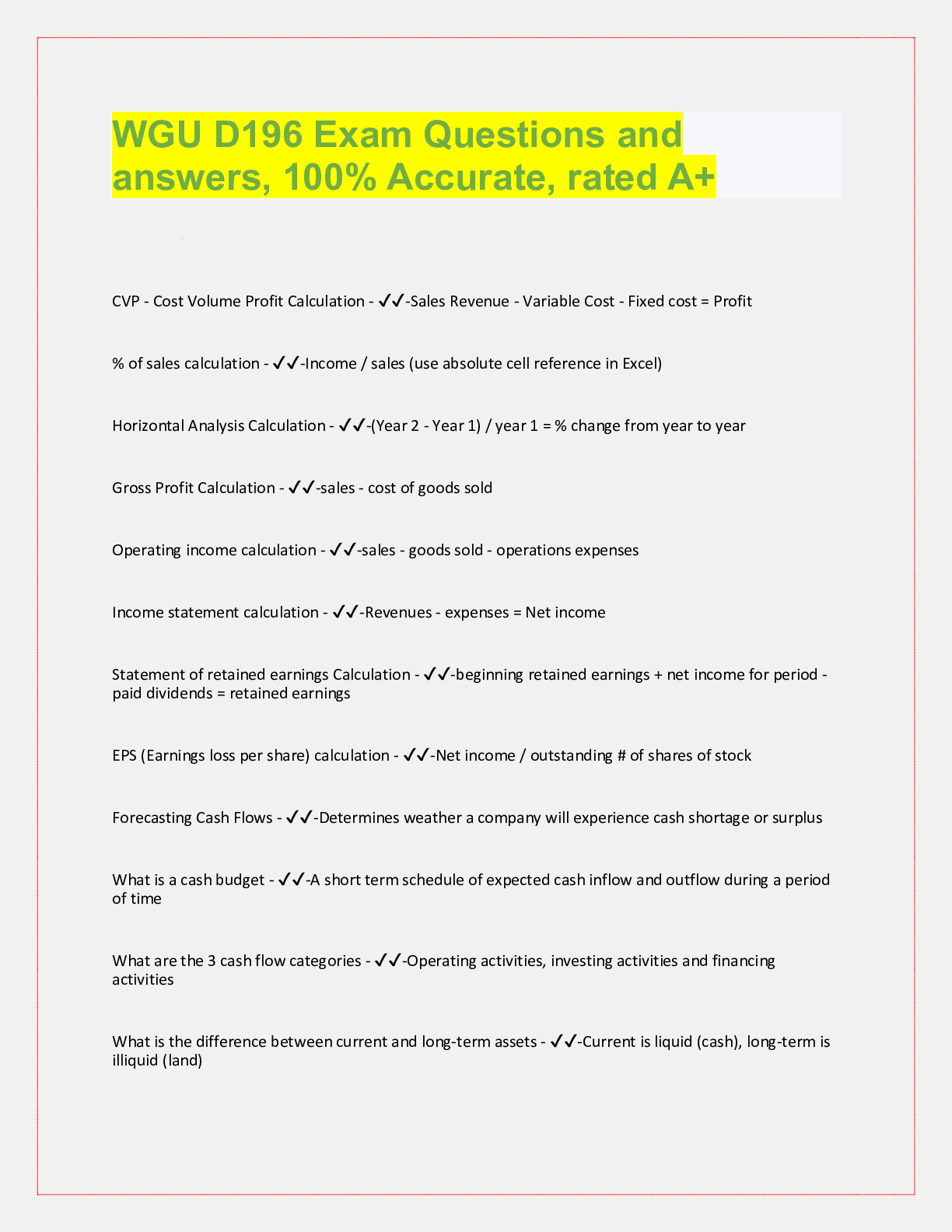 WGU D196 Exam Questions and answers, 100% Accurate, rated A+

CVP - Cost Volume Profit Calculation - ✓✓-Sales Revenue - Variable Cost - Fixed cost = Profit

% of sales calculation - ✓✓-Income / sales (use absolute cell reference in Excel)

Horizontal Analysis Calculation - ✓✓-(Year 2 - Year 1) / year 1 = % change from year to year

Gross Profit Calculation - ✓✓-sales - cost of goods sold

Operating income calculation - ✓✓-sales - goods sold - operations expenses

Income statement calculation - ✓✓-Revenues - expenses = Net income

Statement of retained earnings Calculation - ✓✓-beginning retained earnings + net income for period - paid dividends = retained earnings

EPS (Earnings loss per share) calculation - ✓✓-Net income / outstanding # of shares of stock

Forecasting Cash Flows - ✓✓-Determines weather a company will experience cash shortage or surplus

What is a cash budget - ✓✓-A short term schedule of expected cash inflow and outflow during a period of time

What are the 3 cash flow categories - ✓✓-Operating activities, investing activities and financing activities

What is the difference between current and long-term assets - ✓✓-Current is liquid (cash), long-term is illiquid (land)